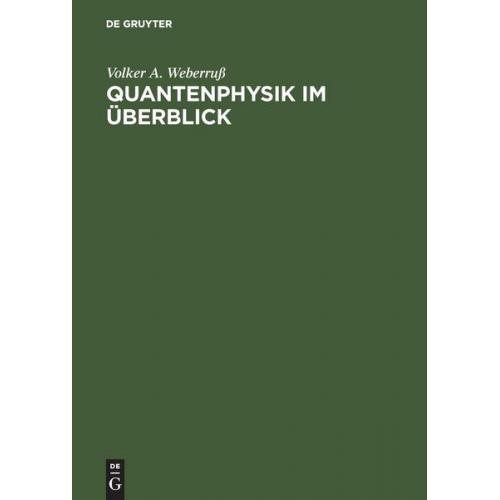 DE GRUYTER

Volker A. Weberruß

QUANTENPHYSIK IM ÜBERBLICK

DE
G